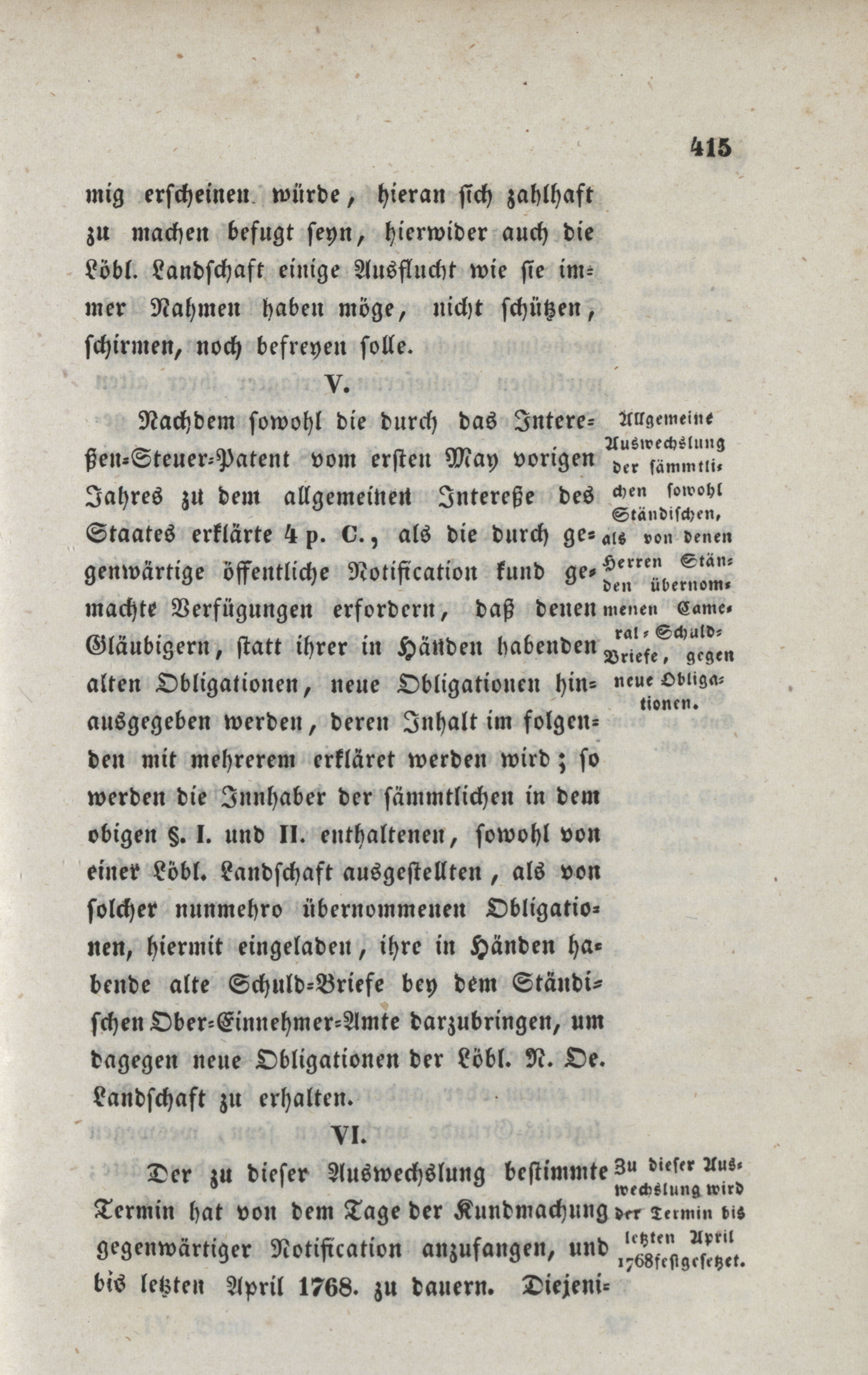 415

mig erscheinen würde, hieran sich zahlhaft zu machen befugt seyn, hierwider auch die Löbl. Landschaft einige Ausflucht wie sie immer Nahmen haben möge, nicht schützen, schirmen, noch befreyen solle.

V.

Nachdem sowohl die durch das Intereßen-Steuer-Patent vom ersten May vorigen Jahres zu dem allgemeinen Intereße des Staates erklärte 4 p. C., als die durch gegenwärtige öffentliche Notification kund gemachte Verfügungen erfordern, daß denen Gläubigern, statt ihrer in Händen habenden alten Obligationen, neue Obligationen hinausgegeben werden, deren Inhalt im folgenden mit mehrerem erkläret werden wird; so werden die Innhaber der sämmtlichen in dem obigen §. I. und II. enthaltenen, sowohl von einer Löbl. Landschaft ausgestellten, als von solcher nunmehro übernommenen Obligationen, hiermit eingeladen, ihre in Händen habende alte Schuld-Briefe bey dem Ständischen Ober-Einnehmer-Amte darzubringen, um dagegen neue Obligationen der Löbl. N. Oe. Landschaft zu erhalten.

Allgemeine Auswechslung der sämmtlichen sowohl Ständischen, als von denen Herren Ständen übernommenen Cameral-Schuld-Briefe, gegen neue Obligationen.

VI.

Der zu dieser Auswechslung bestimmte Termin hat von dem Tage der Kundmachung gegenwärtiger Notification anzufangen, und bis letzten April 1768. zu dauern. Diejeni-

Zu dieser Auswechslung wird der Termin bis letzten April 1768 festgesetzet.